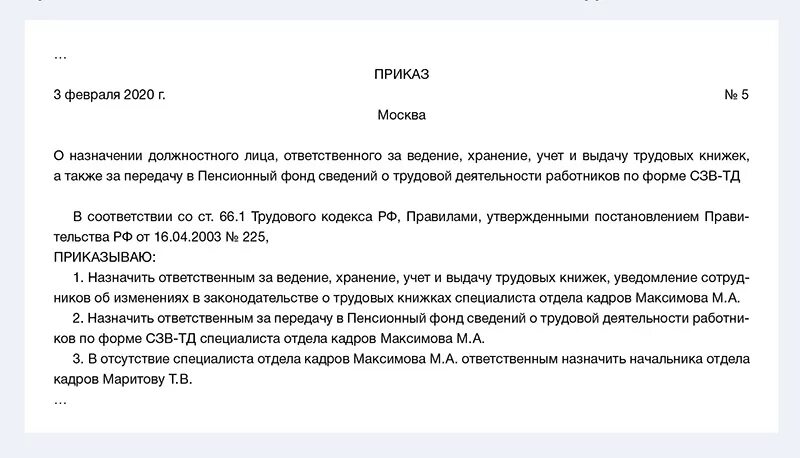 ...

ПРИКАЗ

3 февраля 2020 г. № 5

Москва

О назначении должностного лица, ответственного за ведение, хранение, учет и выдачу трудовых книжек, а также за передачу в Пенсионный фонд сведений о трудовой деятельности работников по форме СЗВ-ТД

В соответствии со ст. 66.1 Трудового кодекса РФ, Правилами, утвержденными постановлением Правительства РФ от 16.04.2003 № 225,
ПРИКАЗЫВАЮ:
1. Назначить ответственным за ведение, хранение, учет и выдачу трудовых книжек, уведомление сотрудников об изменениях в законодательстве о трудовых книжках специалиста отдела кадров Максимова М.А.
2. Назначить ответственным за передачу в Пенсионный фонд сведений о трудовой деятельности работников по форме СЗВ-ТД специалиста отдела кадров Максимова М.А.
3. В отсутствие специалиста отдела кадров Максимова М.А. ответственным назначить начальника отдела кадров Маритову Т.В.
...